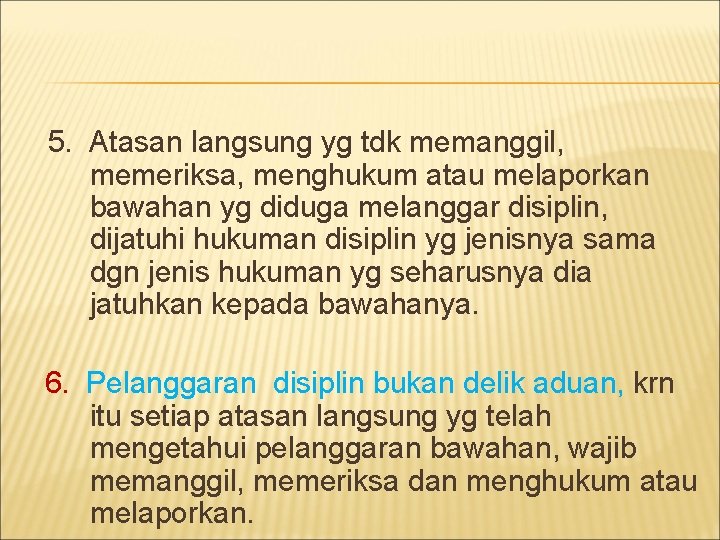 5. Atasan langsung yg tdk memanggil, memeriksa, menghukum atau melaporkan bawahan yg diduga melanggar disiplin, dijatuhi hukuman disiplin yg jenisnya sama dgn jenis hukuman yg seharusnya dia jatuhkan kepada bawahanya.

6. Pelanggaran disiplin bukan delik aduan, krn itu setiap atasan langsung yg telah mengetahui pelanggaran bawahan, wajib memanggil, memeriksa dan menghukum atau melaporkan.